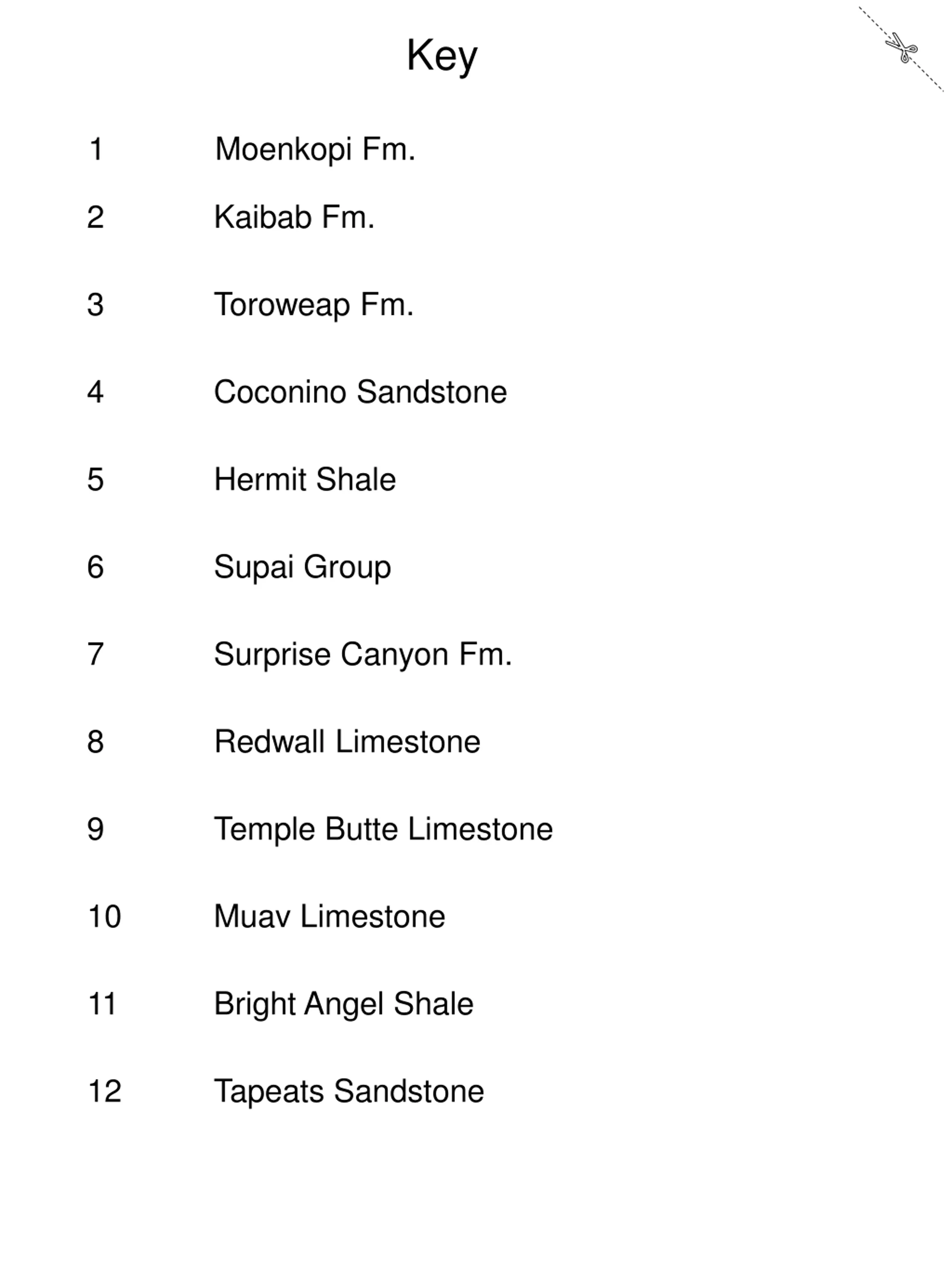 Key

1 Moenkopi Fm.

2 Kaibab Fm.

3 Toroweap Fm.

4 Coconino Sandstone

5 Hermit Shale

6 Supai Group

7 Surprise Canyon Fm.

8 Redwall Limestone

9 Temple Butte Limestone

10 Muav Limestone

11 Bright Angel Shale

12 Tapeats Sandstone